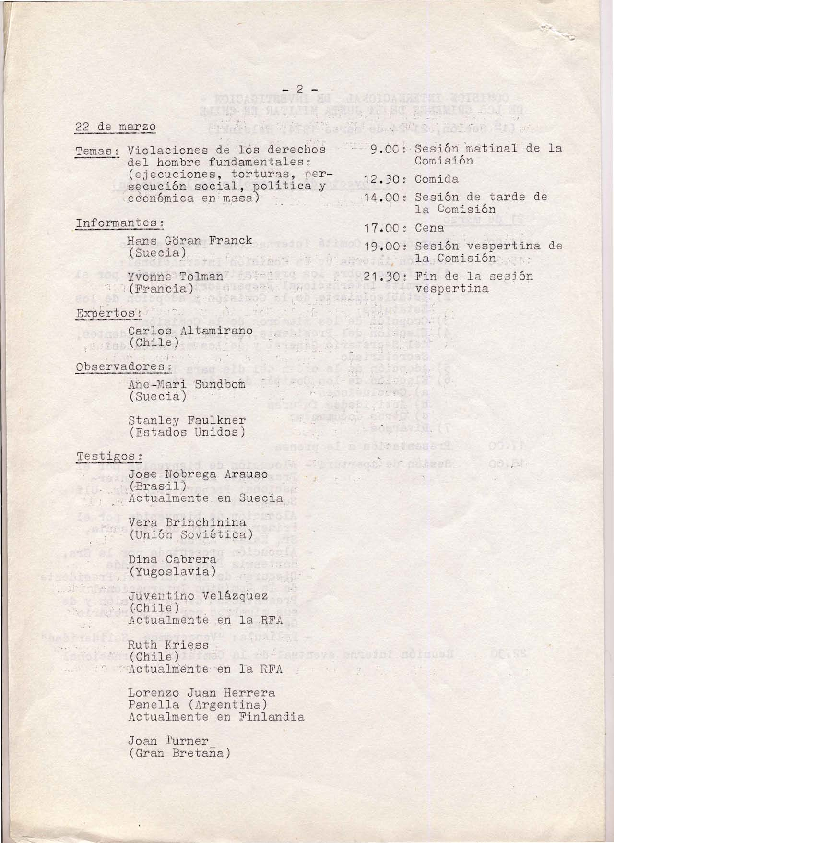 - 2 -

22 de marzo

Temas: Violaciones de los derechos del hombre fundamentales: (ejecuciones, torturas, persecución social, política y económica en masa)

Informantes:

Hans Göran Franck (Suecia)

Yvonne Tolman (Francia)

Expertos:

Carlos Altamirano (Chile)

Observadores:

Ane-Mari Sundbom (Suecia)

Stanley Faulkner (Estados Unidos)

Testigos:

Jose Nobrega Arauso (Brasil) Actualmente en Suecia

Vera Brinchinina (Unión Soviética)

Dina Cabrera (Yugoslavia)

Juventino Velázquez (Chile) Actualmente en la RFA

Ruth Kriess (Chile) Actualmente en la RFA

Lorenzo Juan Herrera Panella (Argentina) Actualmente en Finlandia

Joan Turner (Gran Bretaña)

9.00: Sesión matinal de la Comisión

12.30: Comida

14.00: Sesión de tarde de la Comisión

17.00: Cena

19.00: Sesión vespertina de la Comisión

21.30: Fin de la sesión vespertina